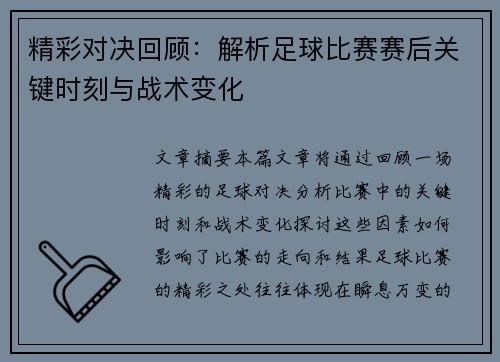 精彩对决回顾：解析足球比赛赛后关键时刻与战术变化

文章摘要本篇文章将通过回顾一场精彩的足球对决分析比赛中的关键时刻和战术变化探讨这些因素如何影响了比赛的走向和结果足球比赛的精彩之处往往体现在瞬息万变的